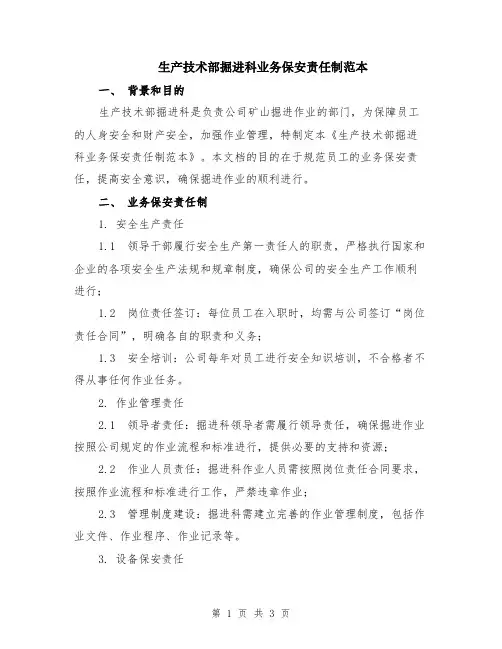 生产技术部掘进科业务保安责任制范本

一、 背景和目的

生产技术部掘进科是负责公司矿山掘进作业的部门，为保障员工的人身安全和财产安全，加强作业管理，特制定本《生产技术部掘进科业务保安责任制范本》。本文档的目的在于规范员工的业务保安责任，提高安全意识，确保掘进作业的顺利进行。

二、 业务保安责任制

1. 安全生产责任

1.1 领导干部履行安全生产第一责任人的职责，严格执行国家和企业的各项安全生产法规和规章制度，确保公司的安全生产工作顺利进行；

1.2 岗位责任签订：每位员工在入职时，均需与公司签订“岗位责任合同”，明确各自的职责和义务；

1.3 安全培训：公司每年对员工进行安全知识培训，不合格者不得从事任何作业任务。

2. 作业管理责任

2.1 领导者责任：掘进科领导者需履行领导责任，确保掘进作业按照公司规定的作业流程和标准进行，提供必要的支持和资源；

2.2 作业人员责任：掘进科作业人员需按照岗位责任合同要求，按照作业流程和标准进行工作，严禁违章作业；

2.3 管理制度建设：掘进科需建立完善的作业管理制度，包括作业文件、作业程序、作业记录等。

3. 设备保安责任

第 1 页 共 3 页